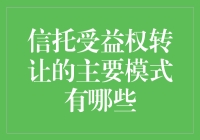 信托受益权转让的主要模式有哪些